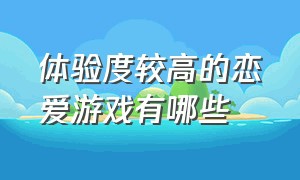 体验度较高的恋爱游戏有哪些